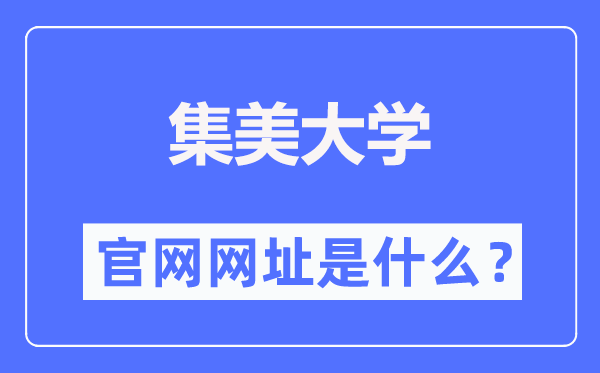 集美大学

官网网址是什么？